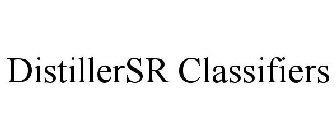 DistillerSR Classifiers